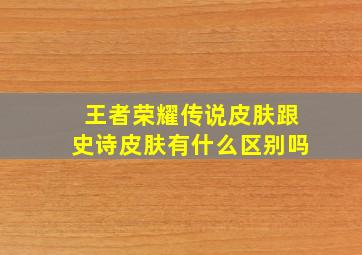 王者荣耀传说皮肤跟史诗皮肤有什么区别吗